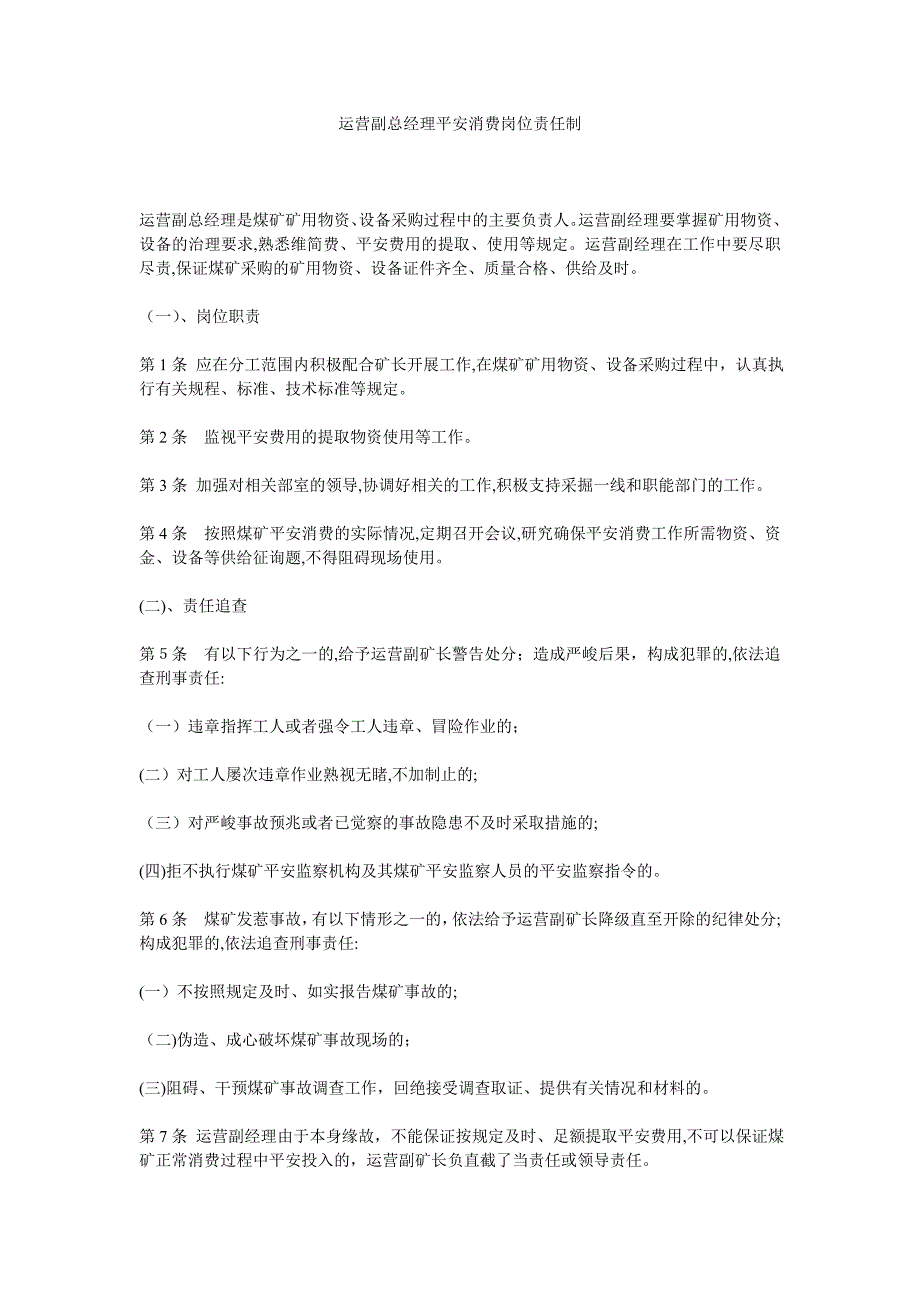 运营副总经理平安消费岗位责任制

运营副总经理是煤矿矿用物资、设备采购过程中的主要负责人。运营副经理要掌握矿用物资、设备的治理要求,熟悉维简费、平安费用的提取、使用等规定。运营副经理在工作中要尽职尽责,保证煤矿采购的矿用物资、设备证件齐全、质量合格、供给及时。

（一)、岗位职责

第 1 条 应在分工范围内积极配合矿长开展工作,在煤矿矿用物资、设备采购过程中，认真执行有关规程、标准、技术标准等规定。

第 2 条 监视平安费用的提取物资使用等工作。

第 3 条 加强对相关部室的领导,协调好相关的工作,积极支持采掘一线和职能部门的工作。

第 4 条 按照煤矿平安消费的实际情况,定期召开会议,研究确保平安消费工作所需物资、资金、设备等供给征询题,不得阻碍现场使用。

(二)、责任追查

第 5 条 有以下行为之一的,给予运营副矿长警告处分；造成严峻后果，构成犯罪的,依法追查刑事责任:

（一）违章指挥工人或者强令工人违章、冒险作业的；

(二）对工人屡次违章作业熟视无睹,不加制止的;

（三）对严峻事故预兆或者已觉察的事故隐患不及时采取措施的;

(四)拒不执行煤矿平安监察机构及其煤矿平安监察人员的平安监察指令的。

第 6 条 煤矿发惹事故，有以下情形之一的，依法给予运营副矿长降级直至开除的纪律处分;构成犯罪的,依法追查刑事责任:

(一）不按照规定及时、如实报告煤矿事故的;

（二)伪造、成心破坏煤矿事故现场的；

(三)阻碍、干预煤矿事故调查工作，回绝接受调查取证、提供有关情况和材料的。

第 7 条 运营副经理由于本身缘故，不能保证按规定及时、足额提取平安费用,不可以保证煤矿正常消费过程中平安投入的，运营副矿长负直截了当责任或领导责任。